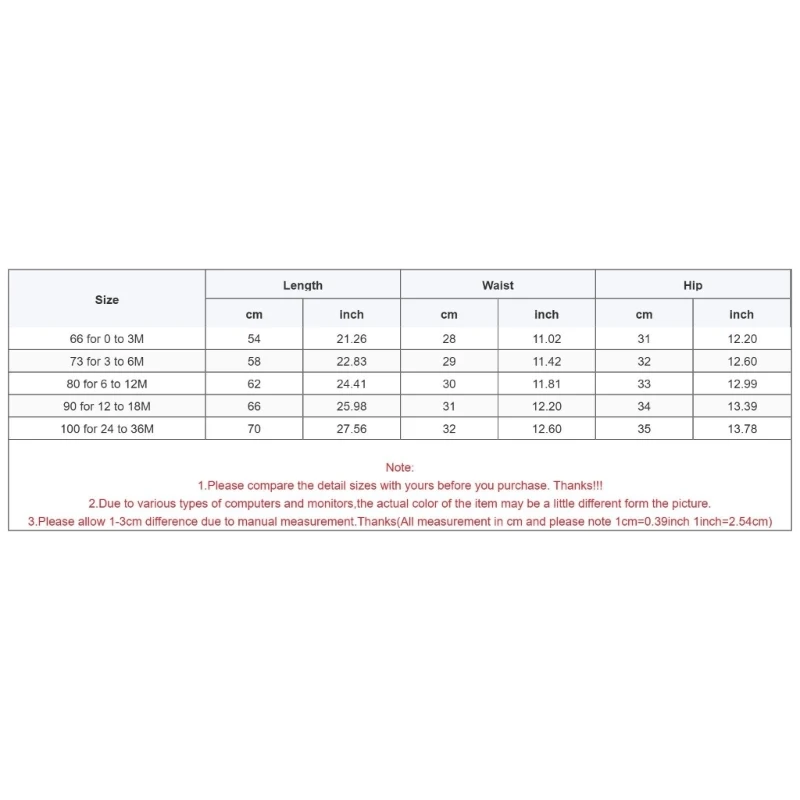 | Size | Length | | Waist | | Hip | |
|---|---|---|---|---|---|---|
| | cm | inch | cm | inch | cm | inch |
| 66 for 0 to 3M | 54 | 21.26 | 28 | 11.02 | 31 | 12.20 |
| 73 for 3 to 6M | 58 | 22.83 | 29 | 11.42 | 32 | 12.60 |
| 80 for 6 to 12M | 62 | 24.41 | 30 | 11.81 | 33 | 12.99 |
| 90 for 12 to 18M | 66 | 25.98 | 31 | 12.20 | 34 | 13.39 |
| 100 for 24 to 36M | 70 | 27.56 | 32 | 12.60 | 35 | 13.78 |

Note:
1.Please compare the detail sizes with yours before you purchase. Thanks!!!
2.Due to various types of computers and monitors,the actual color of the item may be a little different form the picture.
3.Please allow 1-3cm difference due to manual measurement.Thanks(All measurement in cm and please note 1cm=0.39inch 1inch=2.54cm)